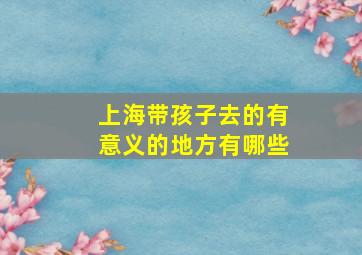 上海带孩子去的有意义的地方有哪些